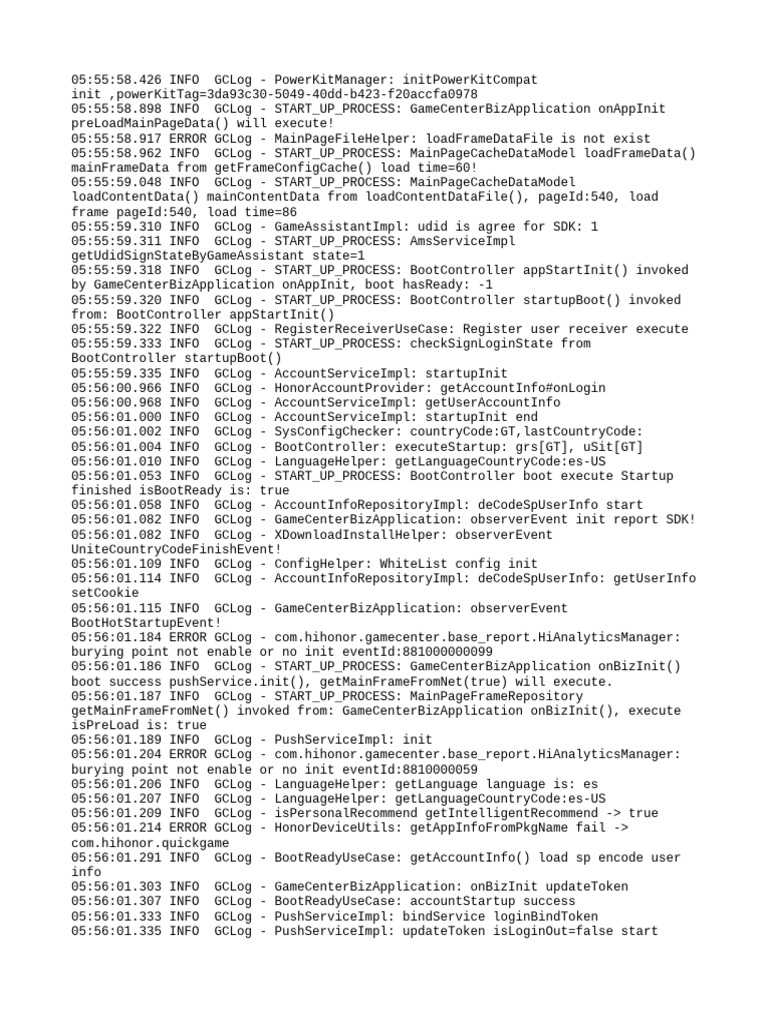 05:55:58.426 INFO  GCLog - PowerKitManager: initPowerKitCompat init ,powerKitTag=3da93c30-5049-40dd-b423-f20accfa0978
05:55:58.898 INFO  GCLog - START_UP_PROCESS: GameCenterBizApplication onAppInit preLoadMainPageData() will execute!
05:55:58.917 ERROR GCLog - MainPageFileHelper: loadFrameDataFile is not exist
05:55:58.962 INFO  GCLog - START_UP_PROCESS: MainPageCacheDataModel loadFrameData() mainFrameData from getFrameConfigCache() load time=60!
05:55:59.048 INFO  GCLog - START_UP_PROCESS: MainPageCacheDataModel loadContentData() mainContentData from loadContentDataFile(), pageId:540, load frame pageId:540, load time=86
05:55:59.310 INFO  GCLog - GameAssistantImpl: udid is agree for SDK: 1
05:55:59.311 INFO  GCLog - START_UP_PROCESS: AmsServiceImpl getUdidSignStateByGameAssistant state=1
05:55:59.318 INFO  GCLog - START_UP_PROCESS: BootController appStartInit() invoked by GameCenterBizApplication onAppInit, boot hasReady: -1
05:55:59.320 INFO  GCLog - START_UP_PROCESS: BootController startupBoot() invoked from: BootController appStartInit()
05:55:59.322 INFO  GCLog - RegisterReceiverUseCase: Register user receiver execute
05:55:59.333 INFO  GCLog - START_UP_PROCESS: checkSignLoginState from BootController startupBoot()
05:55:59.335 INFO  GCLog - AccountServiceImpl: startupInit
05:56:00.966 INFO  GCLog - HonorAccountProvider: getAccountInfo#onLogin
05:56:00.968 INFO  GCLog - AccountServiceImpl: getUserAccountInfo
05:56:01.000 INFO  GCLog - AccountServiceImpl: startupInit end
05:56:01.002 INFO  GCLog - SysConfigChecker: countryCode:GT,lastCountryCode:
05:56:01.004 INFO  GCLog - BootController: executeStartup: grs[GT], uSit[GT]
05:56:01.010 INFO  GCLog - LanguageHelper: getLanguageCountryCode:es-US
05:56:01.053 INFO  GCLog - START_UP_PROCESS: BootController boot execute Startup finished isBootReady is: true
05:56:01.058 INFO  GCLog - AccountInfoRepositoryImpl: deCodeSpUserInfo start
05:56:01.082 INFO  GCLog - GameCenterBizApplication: observerEvent init report SDK!
05:56:01.082 INFO  GCLog - XDownloadInstallHelper: observerEvent UniteCountryCodeFinishEvent!
05:56:01.109 INFO  GCLog - ConfigHelper: WhiteList config init
05:56:01.114 INFO  GCLog - AccountInfoRepositoryImpl: deCodeSpUserInfo: getUserInfo setCookie
05:56:01.115 INFO  GCLog - GameCenterBizApplication: observerEvent BootHotStartupEvent!
05:56:01.184 ERROR GCLog - com.hihonor.gamecenter.base_report.HiAnalyticsManager: burying point not enable or no init eventId:881000000099
05:56:01.186 INFO  GCLog - START_UP_PROCESS: GameCenterBizApplication onBizInit() boot success pushService.init(), getMainFrameFromNet(true) will execute.
05:56:01.187 INFO  GCLog - START_UP_PROCESS: MainPageFrameRepository getMainFrameFromNet() invoked from: GameCenterBizApplication onBizInit(), execute isPreLoad is: true
05:56:01.189 INFO  GCLog - PushServiceImpl: init
05:56:01.204 ERROR GCLog - com.hihonor.gamecenter.base_report.HiAnalyticsManager: burying point not enable or no init eventId:8810000059
05:56:01.206 INFO  GCLog - LanguageHelper: getLanguage language is: es
05:56:01.207 INFO  GCLog - LanguageHelper: getLanguageCountryCode:es-US
05:56:01.209 INFO  GCLog - isPersonalRecommend getIntelligentRecommend -> true
05:56:01.214 ERROR GCLog - HonorDeviceUtils: getAppInfoFromPkgName fail -> com.hihonor.quickgame
05:56:01.291 INFO  GCLog - BootReadyUseCase: getAccountInfo() load sp encode user info
05:56:01.303 INFO  GCLog - GameCenterBizApplication: onBizInit updateToken
05:56:01.307 INFO  GCLog - BootReadyUseCase: accountStartup success
05:56:01.333 INFO  GCLog - PushServiceImpl: bindService loginBindToken
05:56:01.335 INFO  GCLog - PushServiceImpl: updateToken isLoginOut=false start